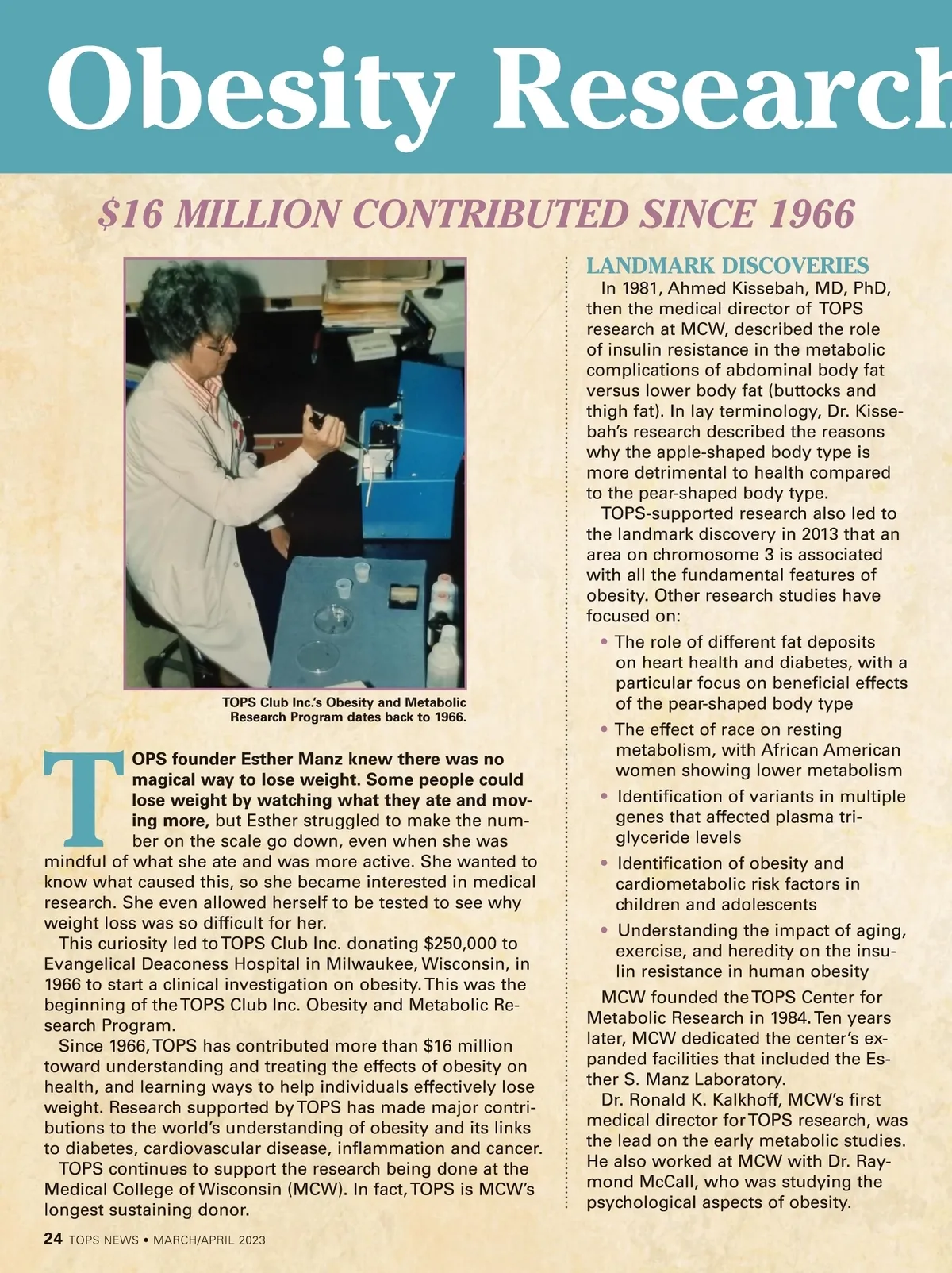 Obesity Research

$16 MILLION CONTRIBUTED SINCE 1966

TOPS Club Inc.'s Obesity and Metabolic Research Program dates back to 1966.

TOPS founder Esther Manz knew there was no magical way to lose weight. Some people could lose weight by watching what they ate and moving more, but Esther struggled to make the number on the scale go down, even when she was mindful of what she ate and was more active. She wanted to know what caused this, so she became interested in medical research. She even allowed herself to be tested to see why weight loss was so difficult for her.

This curiosity led to TOPS Club Inc. donating $250,000 to Evangelical Deaconess Hospital in Milwaukee, Wisconsin, in 1966 to start a clinical investigation on obesity. This was the beginning of the TOPS Club Inc. Obesity and Metabolic Research Program.

Since 1966, TOPS has contributed more than $16 million toward understanding and treating the effects of obesity on health, and learning ways to help individuals effectively lose weight. Research supported by TOPS has made major contributions to the world's understanding of obesity and its links to diabetes, cardiovascular disease, inflammation and cancer.

TOPS continues to support the research being done at the Medical College of Wisconsin (MCW). In fact, TOPS is MCW's longest sustaining donor.

LANDMARK DISCOVERIES

In 1981, Ahmed Kissebah, MD, PhD, then the medical director of TOPS research at MCW, described the role of insulin resistance in the metabolic complications of abdominal body fat versus lower body fat (buttocks and thigh fat). In lay terminology, Dr. Kissebah's research described the reasons why the apple-shaped body type is more detrimental to health compared to the pear-shaped body type.

TOPS-supported research also led to the landmark discovery in 2013 that an area on chromosome 3 is associated with all the fundamental features of obesity. Other research studies have focused on:

• The role of different fat deposits on heart health and diabetes, with a particular focus on beneficial effects of the pear-shaped body type
• The effect of race on resting metabolism, with African American women showing lower metabolism
• Identification of variants in multiple genes that affected plasma triglyceride levels
• Identification of obesity and cardiometabolic risk factors in children and adolescents
• Understanding the impact of aging, exercise, and heredity on the insulin resistance in human obesity

MCW founded the TOPS Center for Metabolic Research in 1984. Ten years later, MCW dedicated the center's expanded facilities that included the Esther S. Manz Laboratory.

Dr. Ronald K. Kalkhoff, MCW's first medical director for TOPS research, was the lead on the early metabolic studies. He also worked at MCW with Dr. Raymond McCall, who was studying the psychological aspects of obesity.

24 TOPS NEWS • MARCH/APRIL 2023